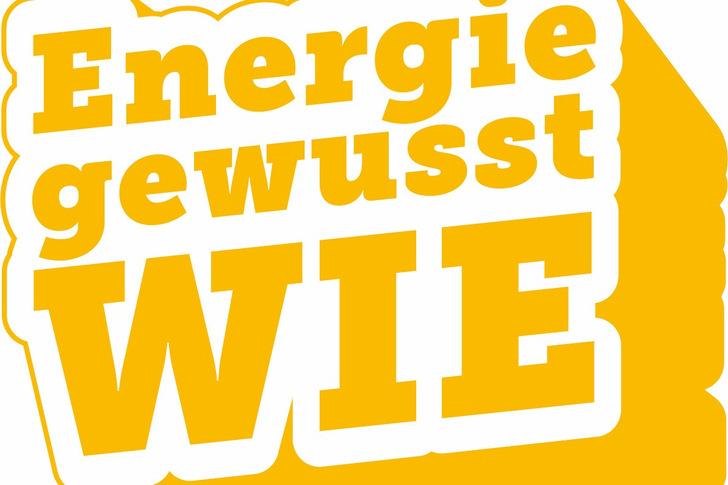 Energie gewusst WIE